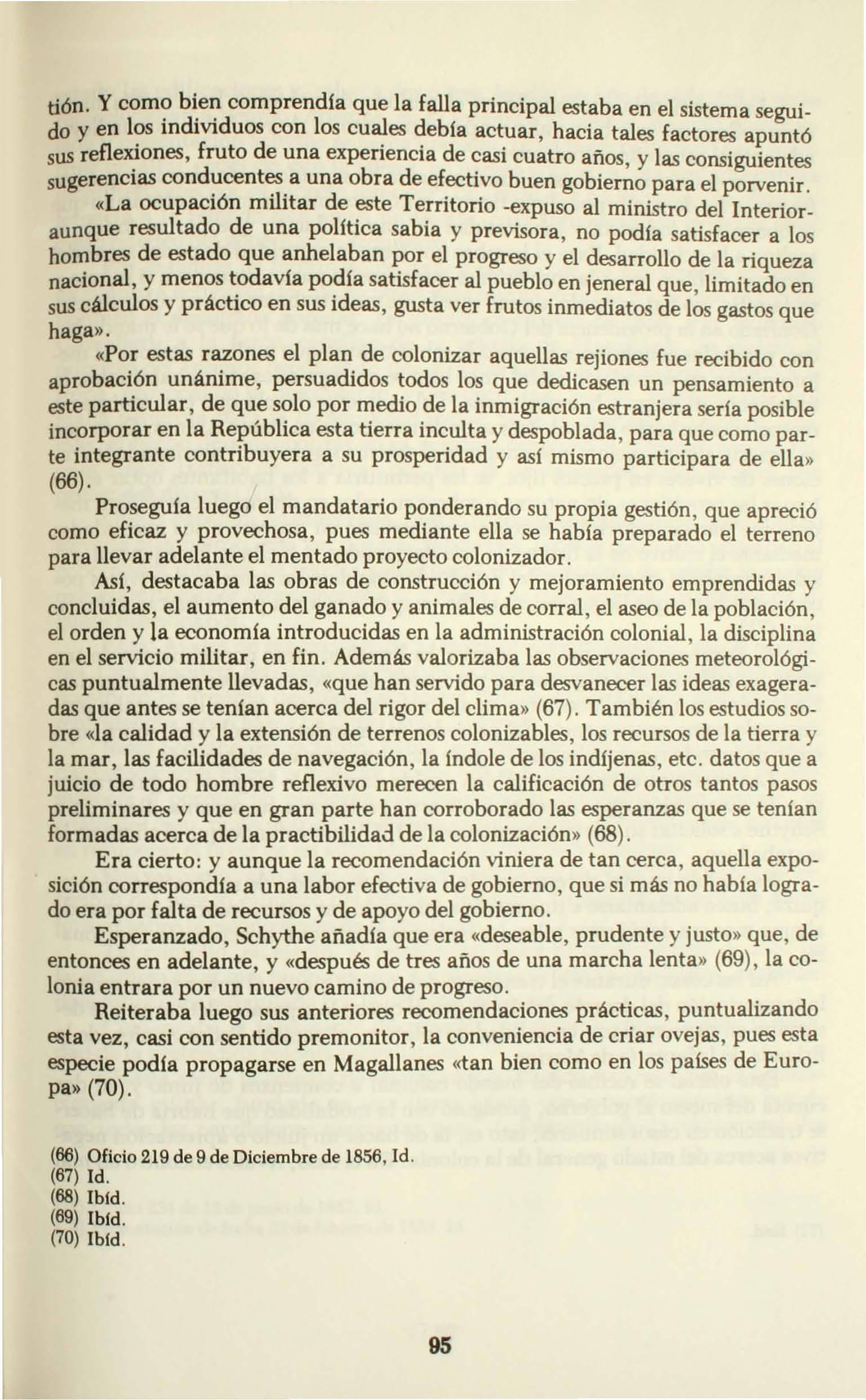 tión. Y como bien comprendía que la falla principal estaba en el sistema seguido y en los individuos con los cuales debía actuar, hacia tales factores apuntó sus reflexiones, fruto de una experiencia de casi cuatro años, y las consiguientes sugerencias conducentes a una obra de efectivo buen gobierno para el porvenir.

«La ocupación militar de este Territorio -expuso al ministro del Interior- aunque resultado de una política sabia y previsora, no podía satisfacer a los hombres de estado que anhelaban por el progreso y el desarrollo de la riqueza nacional, y menos todavía podía satisfacer al pueblo en jeneral que, limitado en sus cálculos y práctico en sus ideas, gusta ver frutos inmediatos de los gastos que haga».

«Por estas razones el plan de colonizar aquellas rejiones fue recibido con aprobación unánime, persuadidos todos los que dedicasen un pensamiento a este particular, de que solo por medio de la inmigración estranjera sería posible incorporar en la República esta tierra inculta y despoblada, para que como parte integrante contribuyera a su prosperidad y así mismo participara de ella» (66).

Proseguía luego el mandatario ponderando su propia gestión, que apreció como eficaz y provechosa, pues mediante ella se había preparado el terreno para llevar adelante el mentado proyecto colonizador.

Así, destacaba las obras de construcción y mejoramiento emprendidas y concluidas, el aumento del ganado y animales de corral, el aseo de la población, el orden y la economía introducidas en la administración colonial, la disciplina en el servicio militar, en fin. Además valorizaba las observaciones meteorológicas puntualmente llevadas, «que han servido para desvanecer las ideas exageradas que antes se tenían acerca del rigor del clima» (67). También los estudios sobre «la calidad y la extensión de terrenos colonizables, los recursos de la tierra y la mar, las facilidades de navegación, la índole de los indíjenas, etc. datos que a juicio de todo hombre reflexivo merecen la calificación de otros tantos pasos preliminares y que en gran parte han corroborado las esperanzas que se tenían formadas acerca de la practibilidad de la colonización» (68).

Era cierto: y aunque la recomendación viniera de tan cerca, aquella exposición correspondía a una labor efectiva de gobierno, que si más no había logrado era por falta de recursos y de apoyo del gobierno.

Esperanzado, Schythe añadía que era «deseable, prudente y justo» que, de entonces en adelante, y «después de tres años de una marcha lenta» (69), la colonia entrara por un nuevo camino de progreso.

Reiteraba luego sus anteriores recomendaciones prácticas, puntualizando esta vez, casi con sentido premonitor, la conveniencia de criar ovejas, pues esta especie podía propagarse en Magallanes «tan bien como en los países de Europa» (70).

(66) Oficio 219 de 9 de Diciembre de 1856, Id.
(67) Id.
(68) Ibíd.
(69) Ibíd.
(70) Ibíd.

95